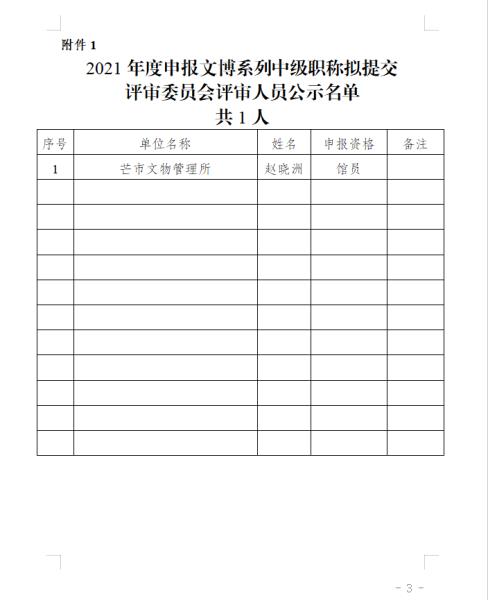 附件1

2021年度申报文博系列中级职称拟提交
评审委员会评审人员公示名单
共1人

| 序号 | 单位名称 | 姓名 | 申报资格 | 备注 |
|---|---|---|---|---|
| 1 | 芒市文物管理所 | 赵晓洲 | 馆员 |  |
|  |  |  |  |  |
|  |  |  |  |  |
|  |  |  |  |  |
|  |  |  |  |  |
|  |  |  |  |  |
|  |  |  |  |  |
|  |  |  |  |  |
|  |  |  |  |  |
|  |  |  |  |  |
|  |  |  |  |  |
|  |  |  |  |  |

- 3 -